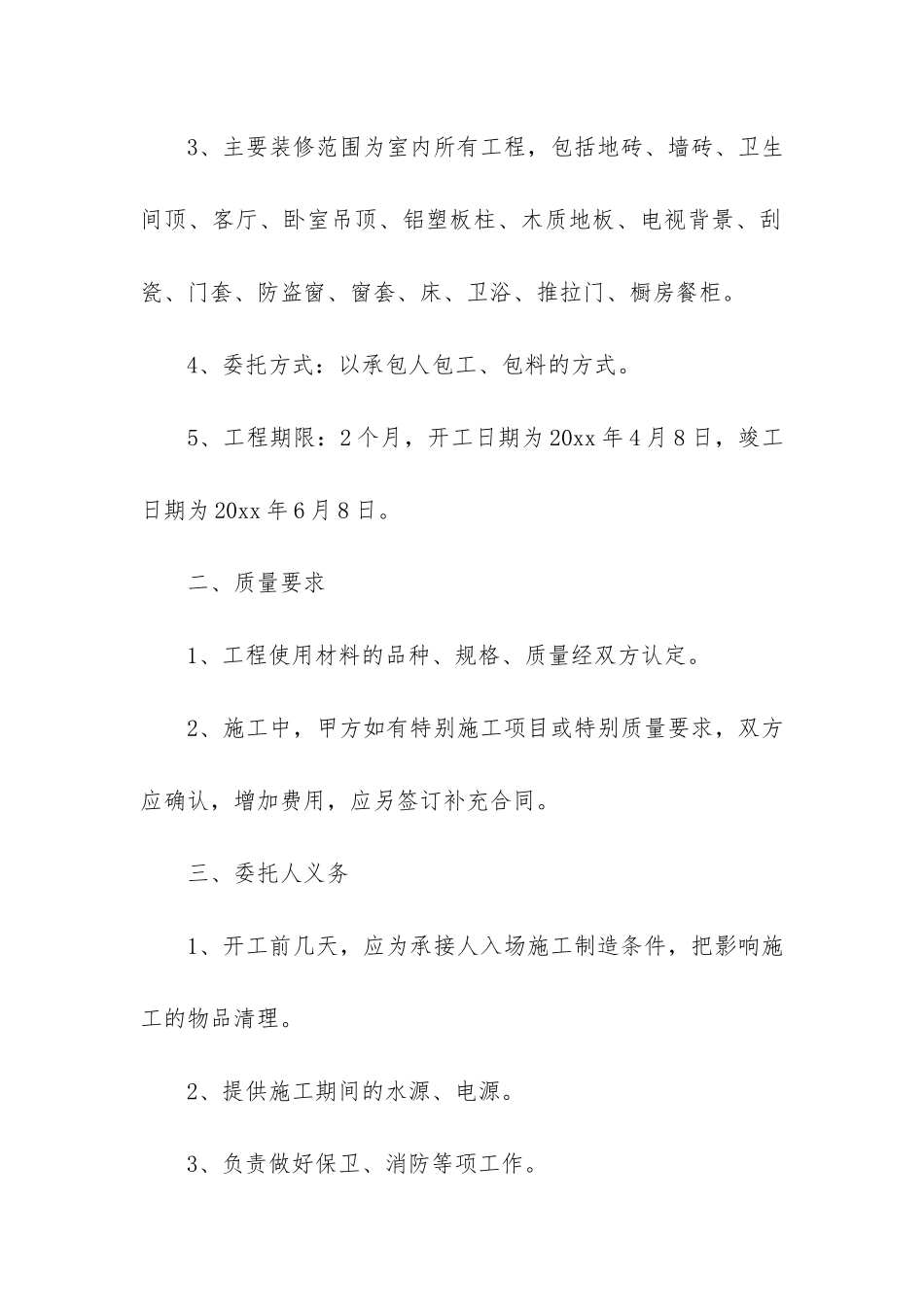 3、主要装修范围为室内所有工程，包括地砖、墙砖、卫生间顶、客厅、卧室吊顶、铝塑板柱、木质地板、电视背景、刮瓷、门套、防盗窗、窗套、床、卫浴、推拉门、橱房餐柜。

4、委托方式：以承包人包工、包料的方式。

5、工程期限：2个月，开工日期为20xx年4月8日，竣工日期为20xx年6月8日。

二、质量要求

1、工程使用材料的品种、规格、质量经双方认定。

2、施工中，甲方如有特别施工项目或特别质量要求，双方应确认，增加费用，应另签订补充合同。

三、委托人义务

1、开工前几天，应为承接人入场施工制造条件，把影响施工的物品清理。

2、提供施工期间的水源、电源。

3、负责做好保卫、消防等项工作。